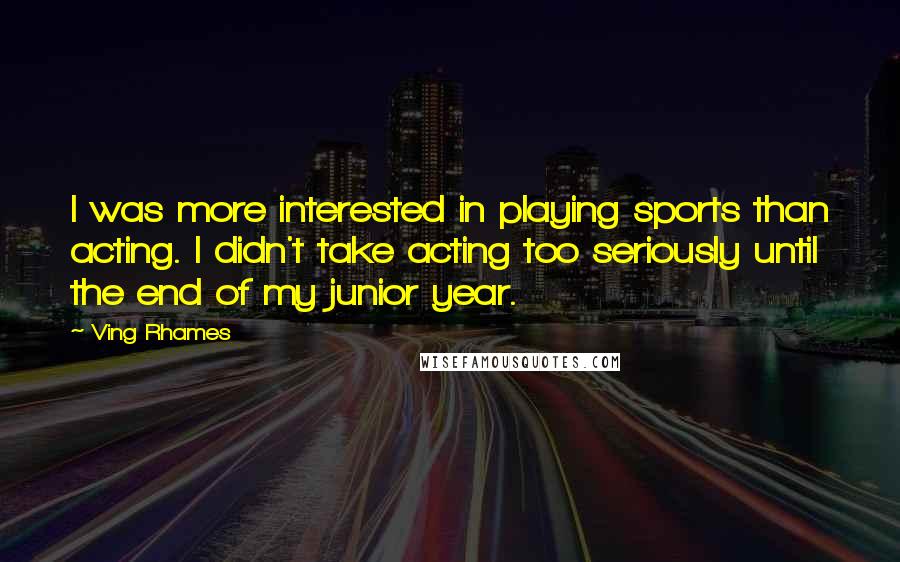 I was more interested in playing sports than acting. I didn't take acting too seriously until the end of my junior year.

~ Ving Rhames

WISEFAMOUSQUOTES.COM